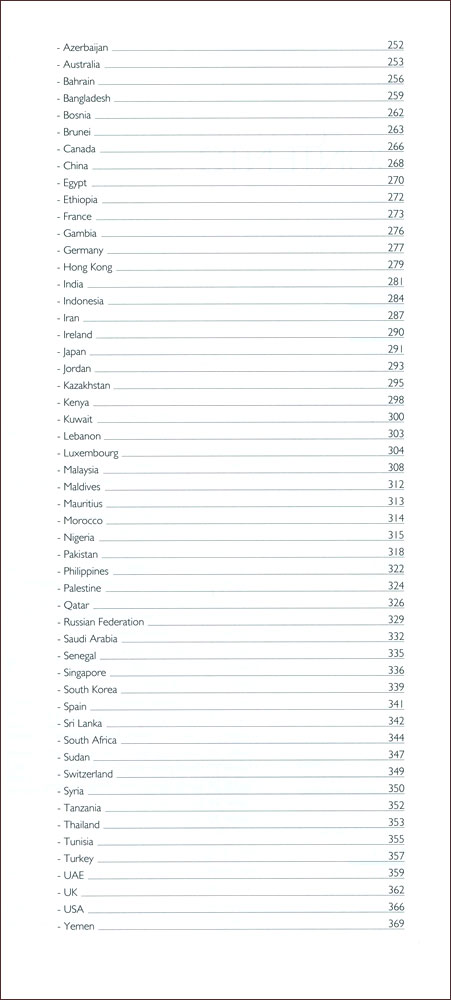 - Azerbaijan 252
- Australia 253
- Bahrain 256
- Bangladesh 259
- Bosnia 262
- Brunei 263
- Canada 266
- China 268
- Egypt 270
- Ethiopia 272
- France 273
- Gambia 276
- Germany 277
- Hong Kong 279
- India 281
- Indonesia 284
- Iran 287
- Ireland 290
- Japan 291
- Jordan 293
- Kazakhstan 295
- Kenya 298
- Kuwait 300
- Lebanon 303
- Luxembourg 304
- Malaysia 308
- Maldives 312
- Mauritius 313
- Morocco 314
- Nigeria 315
- Pakistan 318
- Philippines 322
- Palestine 324
- Qatar 326
- Russian Federation 329
- Saudi Arabia 332
- Senegal 335
- Singapore 336
- South Korea 339
- Spain 341
- Sri Lanka 342
- South Africa 344
- Sudan 347
- Switzerland 349
- Syria 350
- Tanzania 352
- Thailand 353
- Tunisia 355
- Turkey 357
- UAE 359
- UK 362
- USA 366
- Yemen 369